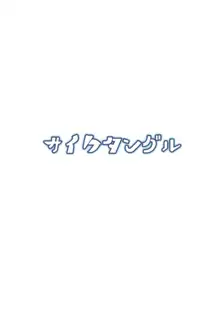 サイクタングル